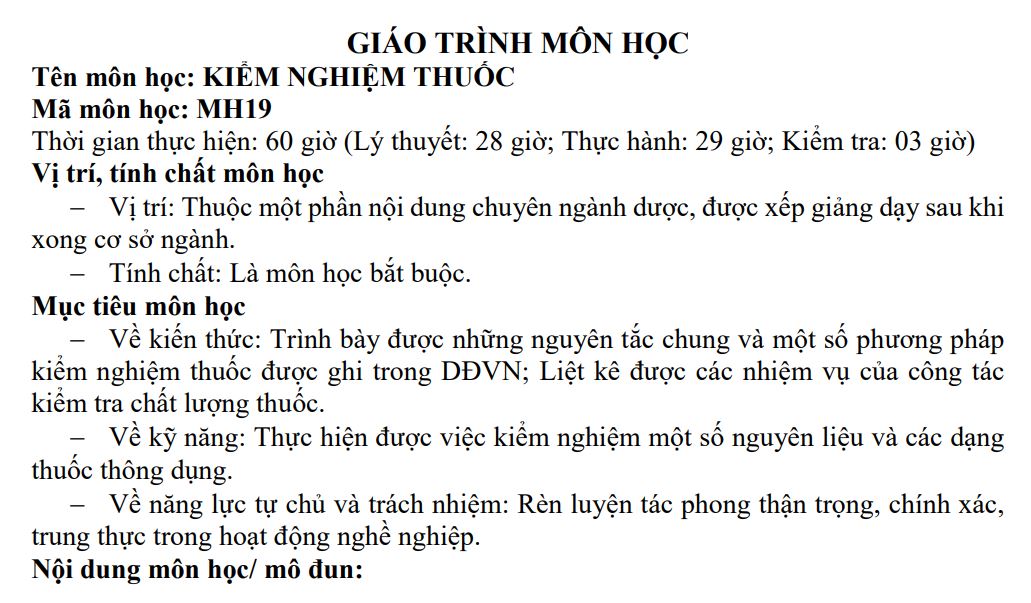 GIÁO TRÌNH MÔN HỌC
Tên môn học: KIỂM NGHIỆM THUỐC
Mã môn học: MH19
Thời gian thực hiện: 60 giờ (Lý thuyết: 28 giờ; Thực hành: 29 giờ; Kiểm tra: 03 giờ)
Vị trí, tính chất môn học
– Vị trí: Thuộc một phần nội dung chuyên ngành dược, được xếp giảng dạy sau khi xong cơ sở ngành.
– Tính chất: Là môn học bắt buộc.
Mục tiêu môn học
– Về kiến thức: Trình bày được những nguyên tắc chung và một số phương pháp kiểm nghiệm thuốc được ghi trong DĐVN; Liệt kê được các nhiệm vụ của công tác kiểm tra chất lượng thuốc.
– Về kỹ năng: Thực hiện được việc kiểm nghiệm một số nguyên liệu và các dạng thuốc thông dụng.
– Về năng lực tự chủ và trách nhiệm: Rèn luyện tác phong thận trọng, chính xác, trung thực trong hoạt động nghề nghiệp.
Nội dung môn học/ mô đun: